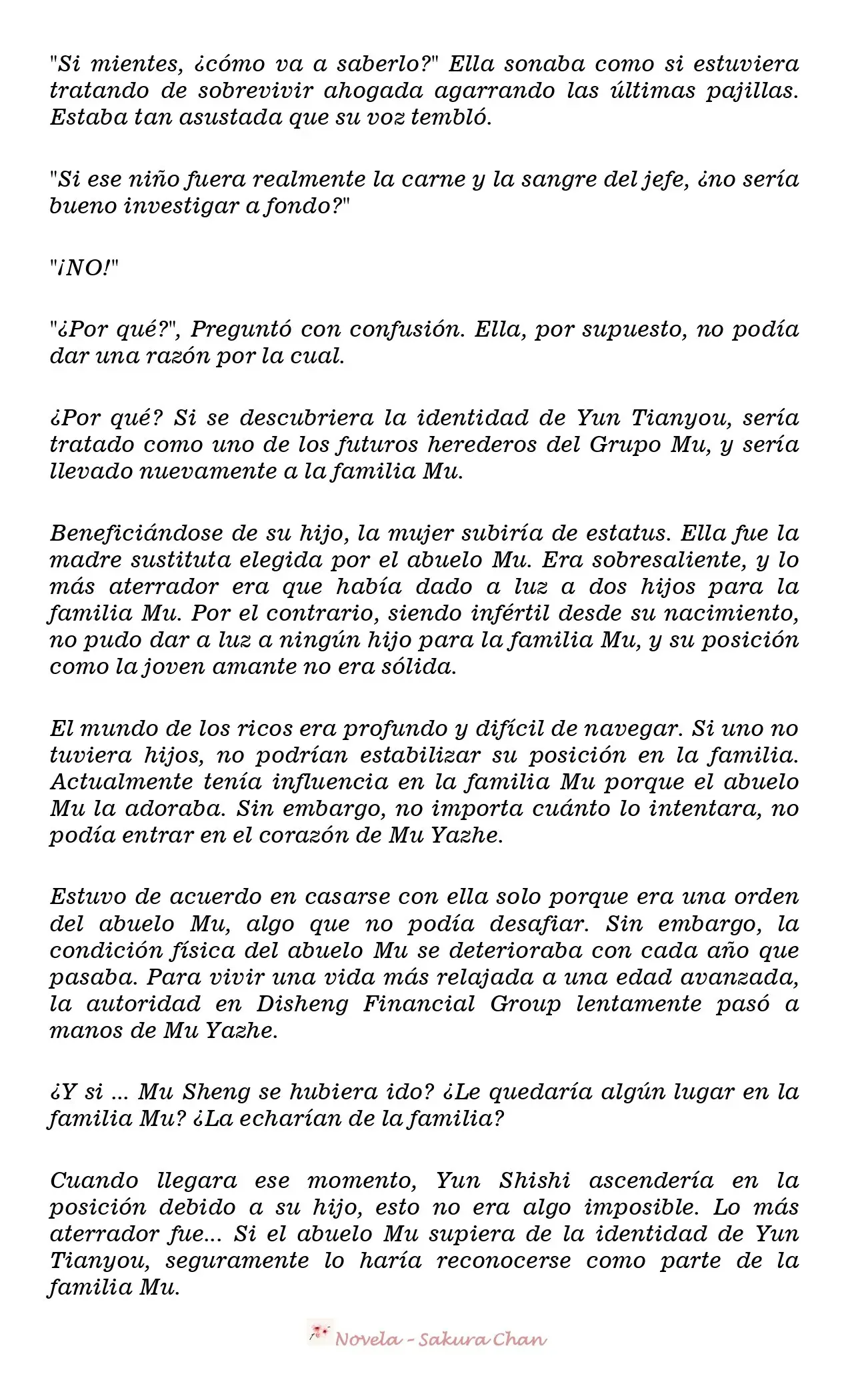 "Si mientes, ¿cómo va a saberlo?" Ella sonaba como si estuviera tratando de sobrevivir ahogada agarrando las últimas pajillas. Estaba tan asustada que su voz tembló.

"Si ese niño fuera realmente la carne y la sangre del jefe, ¿no sería bueno investigar a fondo?"

"¡NO!"

"¿Por qué?", Preguntó con confusión. Ella, por supuesto, no podía dar una razón por la cual.

¿Por qué? Si se descubriera la identidad de Yun Tianyou, sería tratado como uno de los futuros herederos del Grupo Mu, y sería llevado nuevamente a la familia Mu.

Beneficiándose de su hijo, la mujer subiría de estatus. Ella fue la madre sustituta elegida por el abuelo Mu. Era sobresaliente, y lo más aterrador era que había dado a luz a dos hijos para la familia Mu. Por el contrario, siendo infértil desde su nacimiento, no pudo dar a luz a ningún hijo para la familia Mu, y su posición como la joven amante no era sólida.

El mundo de los ricos era profundo y difícil de navegar. Si uno no tuviera hijos, no podrían estabilizar su posición en la familia. Actualmente tenía influencia en la familia Mu porque el abuelo Mu la adoraba. Sin embargo, no importa cuánto lo intentara, no podía entrar en el corazón de Mu Yazhe.

Estuvo de acuerdo en casarse con ella solo porque era una orden del abuelo Mu, algo que no podía desafiar. Sin embargo, la condición física del abuelo Mu se deterioraba con cada año que pasaba. Para vivir una vida más relajada a una edad avanzada, la autoridad en Disheng Financial Group lentamente pasó a manos de Mu Yazhe.

¿Y si ... Mu Sheng se hubiera ido? ¿Le quedaría algún lugar en la familia Mu? ¿La echarían de la familia?

Cuando llegara ese momento, Yun Shishi ascendería en la posición debido a su hijo, esto no era algo imposible. Lo más aterrador fue... Si el abuelo Mu supiera de la identidad de Yun Tianyou, seguramente lo haría reconocerse como parte de la familia Mu.

Novela - Sakura Chan